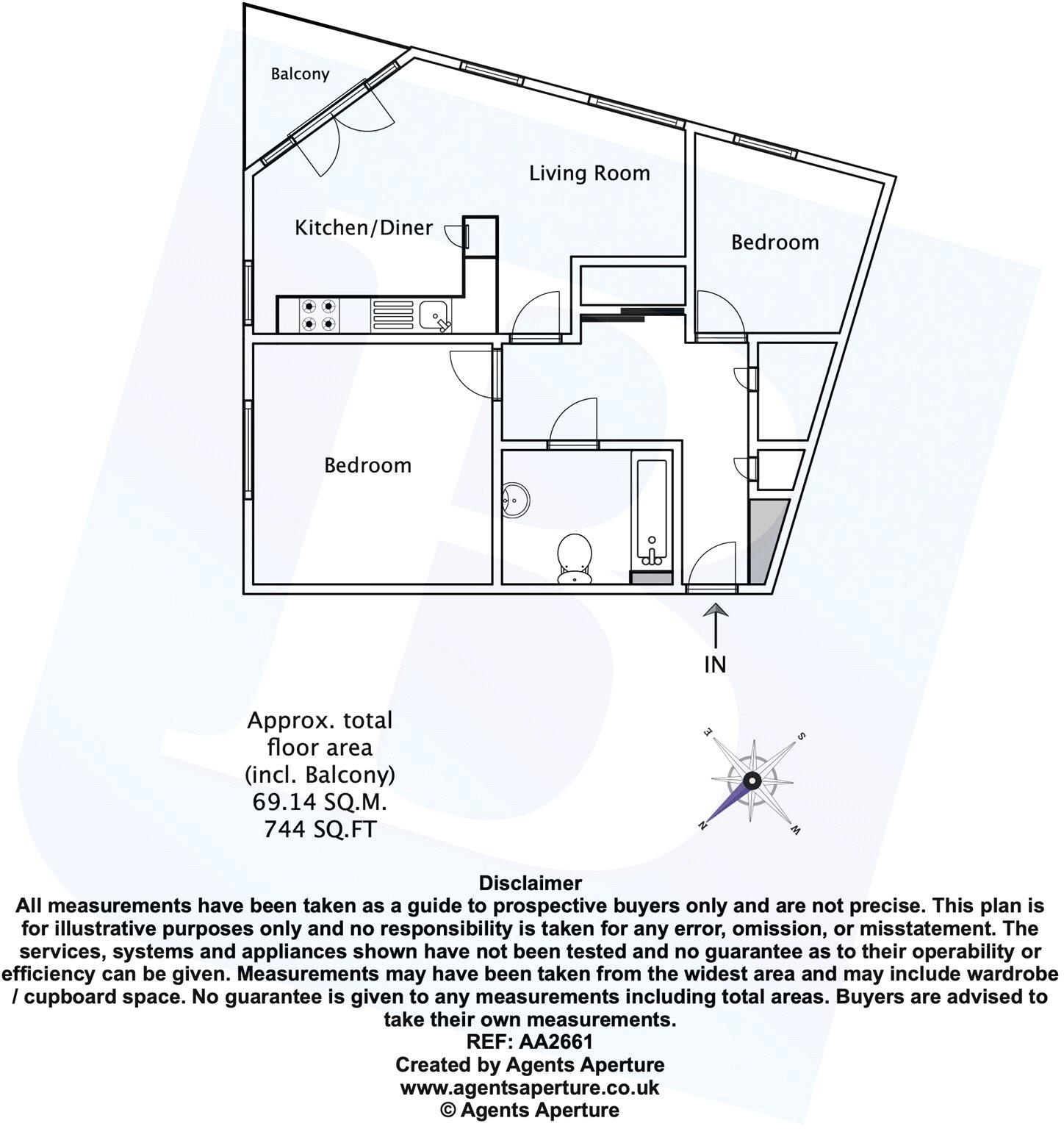 Balcony

Living Room

Kitchen/Diner

Bedroom

Bedroom

IN

Approx. total floor area (incl. Balcony) 69.14 SQ.M. 744 SQ.FT

E
S
N
W

Disclaimer
All measurements have been taken as a guide to prospective buyers only and are not precise. This plan is for illustrative purposes only and no responsibility is taken for any error, omission, or misstatement. The services, systems and appliances shown have not been tested and no guarantee as to their operability or efficiency can be given. Measurements may have been taken from the widest area and may include wardrobe / cupboard space. No guarantee is given to any measurements including total areas. Buyers are advised to take their own measurements.
REF: AA2661
Created by Agents Aperture
www.agentsaperture.co.uk
© Agents Aperture